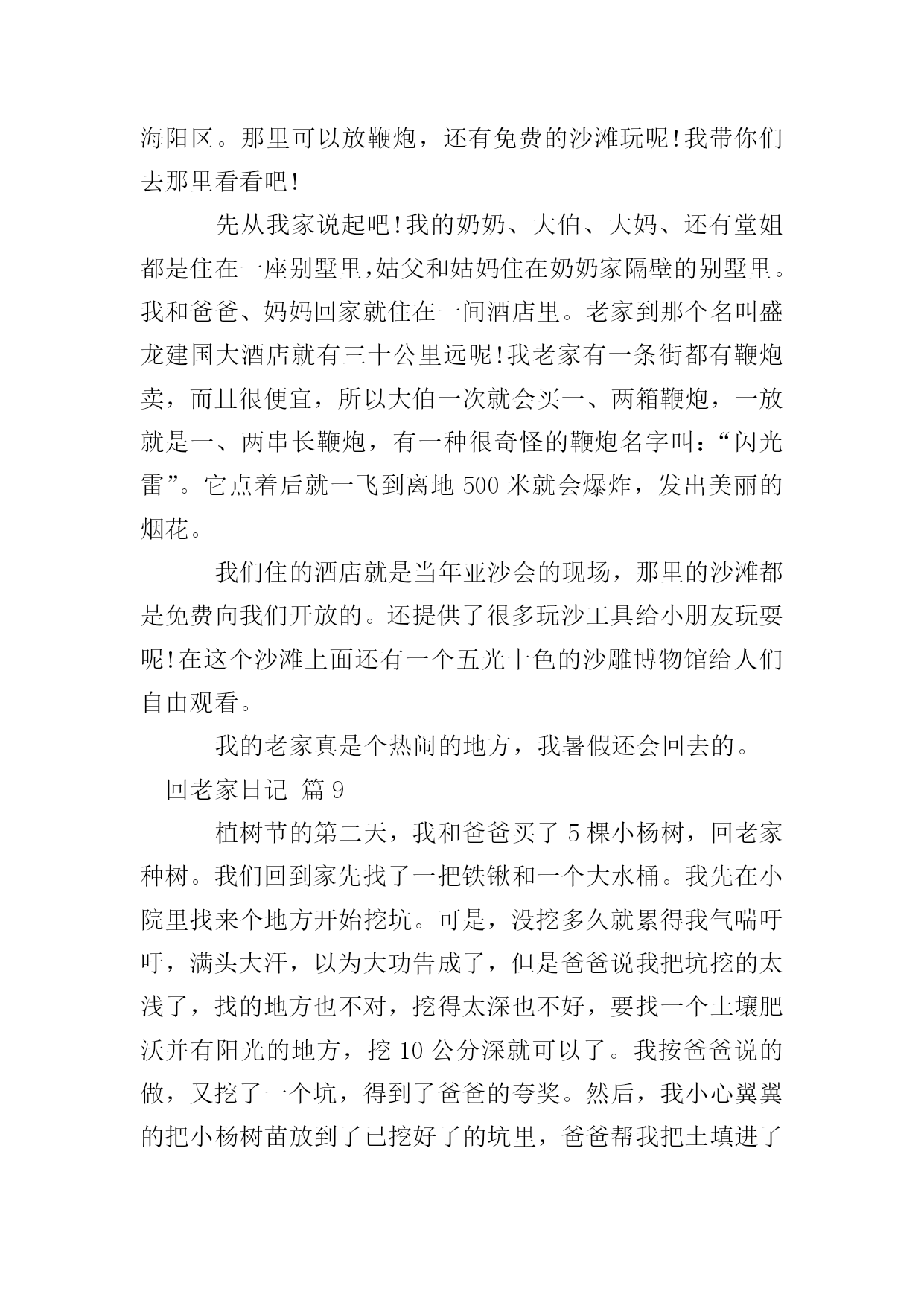 海阳区。那里可以放鞭炮，还有免费的沙滩玩呢!我带你们去那里看看吧!

先从我家说起吧!我的奶奶、大伯、大妈、还有堂姐都是住在一座别墅里,姑父和姑妈住在奶奶家隔壁的别墅里。我和爸爸、妈妈回家就住在一间酒店里。老家到那个名叫盛龙建国大酒店就有三十公里远呢!我老家有一条街都有鞭炮卖，而且很便宜，所以大伯一次就会买一、两箱鞭炮，一放就是一、两串长鞭炮，有一种很奇怪的鞭炮名字叫：“闪光雷”。它点着后就一飞到离地 500 米就会爆炸，发出美丽的烟花。

我们住的酒店就是当年亚沙会的现场，那里的沙滩都是免费向我们开放的。还提供了很多玩沙工具给小朋友玩耍呢!在这个沙滩上面还有一个五光十色的沙雕博物馆给人们自由观看。

我的老家真是个热闹的地方，我暑假还会回去的。

回老家日记 篇 9

植树节的第二天，我和爸爸买了 5 棵小杨树，回老家种树。我们回到家先找了一把铁锹和一个大水桶。我先在小院里找来个地方开始挖坑。可是，没挖多久就累得我气喘吁吁，满头大汗，以为大功告成了，但是爸爸说我把坑挖的太浅了，找的地方也不对，挖得太深也不好，要找一个土壤肥沃并有阳光的地方，挖 10 公分深就可以了。我按爸爸说的做，又挖了一个坑，得到了爸爸的夸奖。然后，我小心翼翼的把小杨树苗放到了已挖好了的坑里，爸爸帮我把土填进了